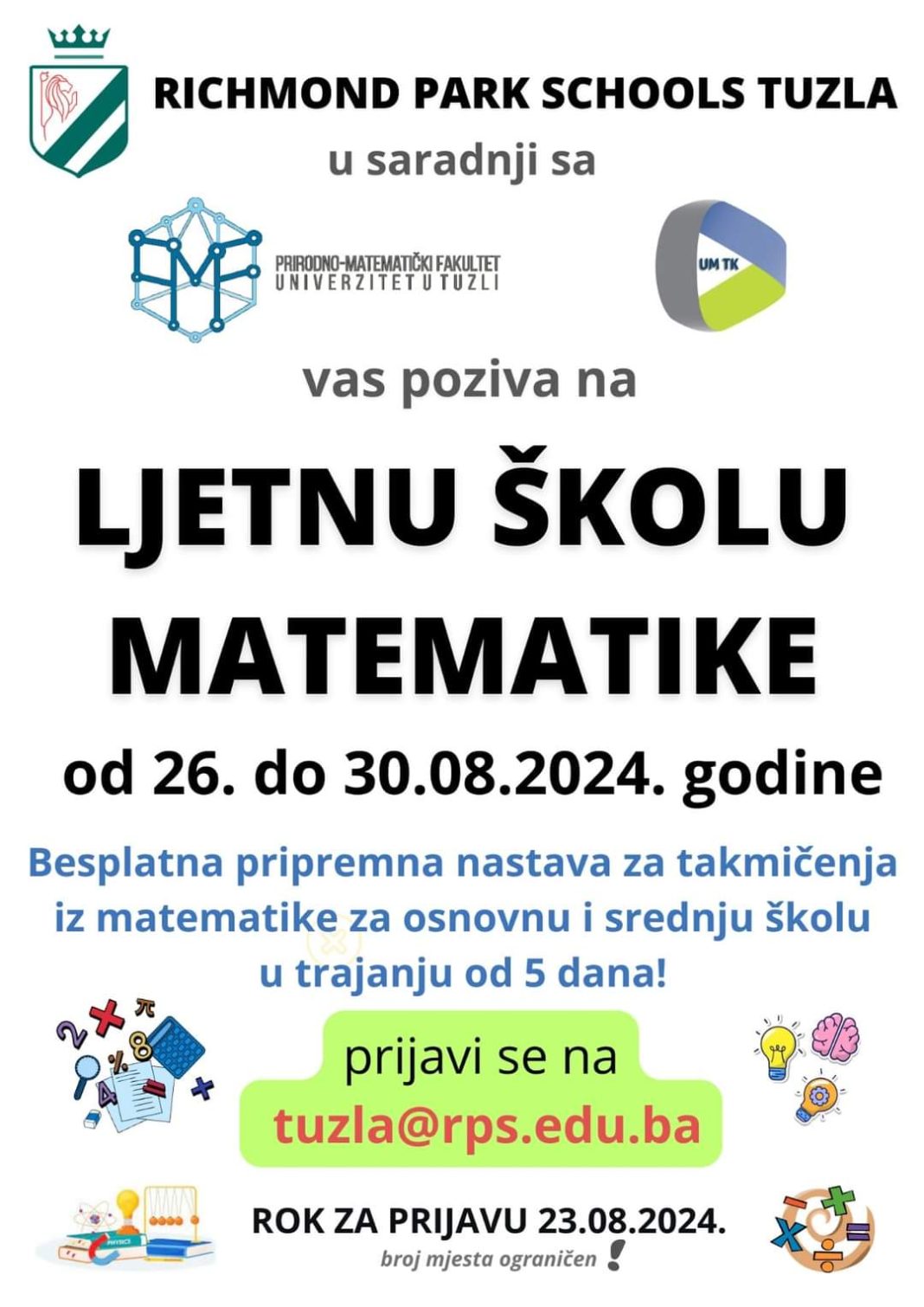 RICHMOND PARK SCHOOLS TUZLA

u saradnji sa

PRIRODNO-MATEMATIČKI FAKULTET
UNIVERZITET U TUZLI

UM TK

vas poziva na

LJETNU ŠKOLU MATEMATIKE

od 26. do 30.08.2024. godine

Besplatna pripremna nastava za takmičenja iz matematike za osnovnu i srednju školu u trajanju od 5 dana!

prijavi se na
tuzla@rps.edu.ba

ROK ZA PRIJAVU 23.08.2024.
broj mjesta ograničen !